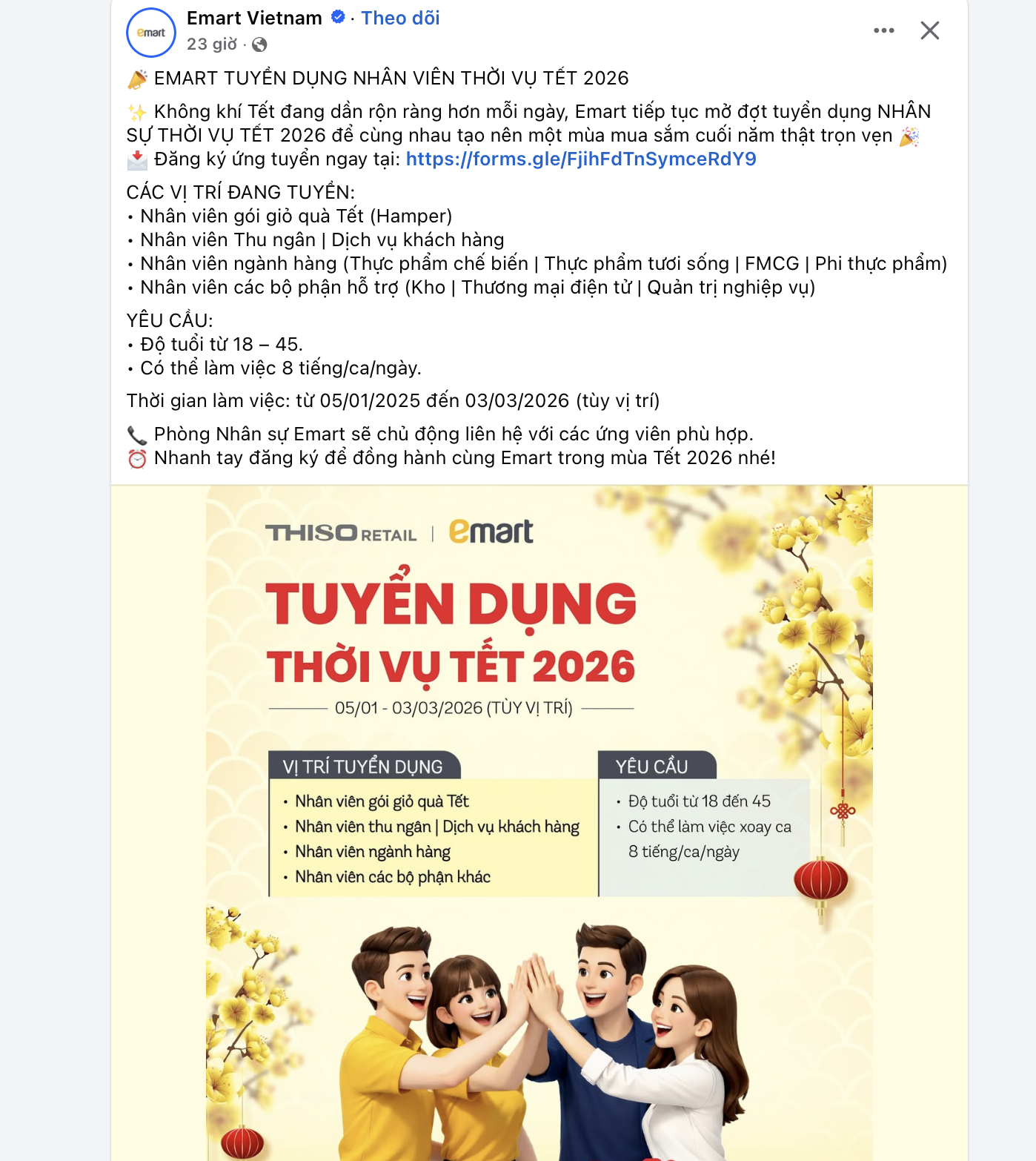 emart

Emart Vietnam · Theo dõi
23 giờ ·

EMART TUYỂN DỤNG NHÂN VIÊN THỜI VỤ TẾT 2026

Không khí Tết đang dần rộn ràng hơn mỗi ngày, Emart tiếp tục mở đợt tuyển dụng NHÂN SỰ THỜI VỤ TẾT 2026 để cùng nhau tạo nên một mùa mua sắm cuối năm thật trọn vẹn
Đăng ký ứng tuyển ngay tại: https://forms.gle/FjihFdTnSymceRdY9

CÁC VỊ TRÍ ĐANG TUYỂN:
• Nhân viên gói giỏ quà Tết (Hamper)
• Nhân viên Thu ngân | Dịch vụ khách hàng
• Nhân viên ngành hàng (Thực phẩm chế biến | Thực phẩm tươi sống | FMCG | Phi thực phẩm)
• Nhân viên các bộ phận hỗ trợ (Kho | Thương mại điện tử | Quản trị nghiệp vụ)

YÊU CẦU:
• Độ tuổi từ 18 – 45.
• Có thể làm việc 8 tiếng/ca/ngày.

Thời gian làm việc: từ 05/01/2025 đến 03/03/2026 (tùy vị trí)

Phòng Nhân sự Emart sẽ chủ động liên hệ với các ứng viên phù hợp.
Nhanh tay đăng ký để đồng hành cùng Emart trong mùa Tết 2026 nhé!

THISO RETAIL | emart

TUYỂN DỤNG
THỜI VỤ TẾT 2026
05/01 - 03/03/2026 (TÙY VỊ TRÍ)

VỊ TRÍ TUYỂN DỤNG
• Nhân viên gói giỏ quà Tết
• Nhân viên thu ngân | Dịch vụ khách hàng
• Nhân viên ngành hàng
• Nhân viên các bộ phận khác

YÊU CẦU
• Độ tuổi từ 18 đến 45
• Có thể làm việc xoay ca 8 tiếng/ca/ngày